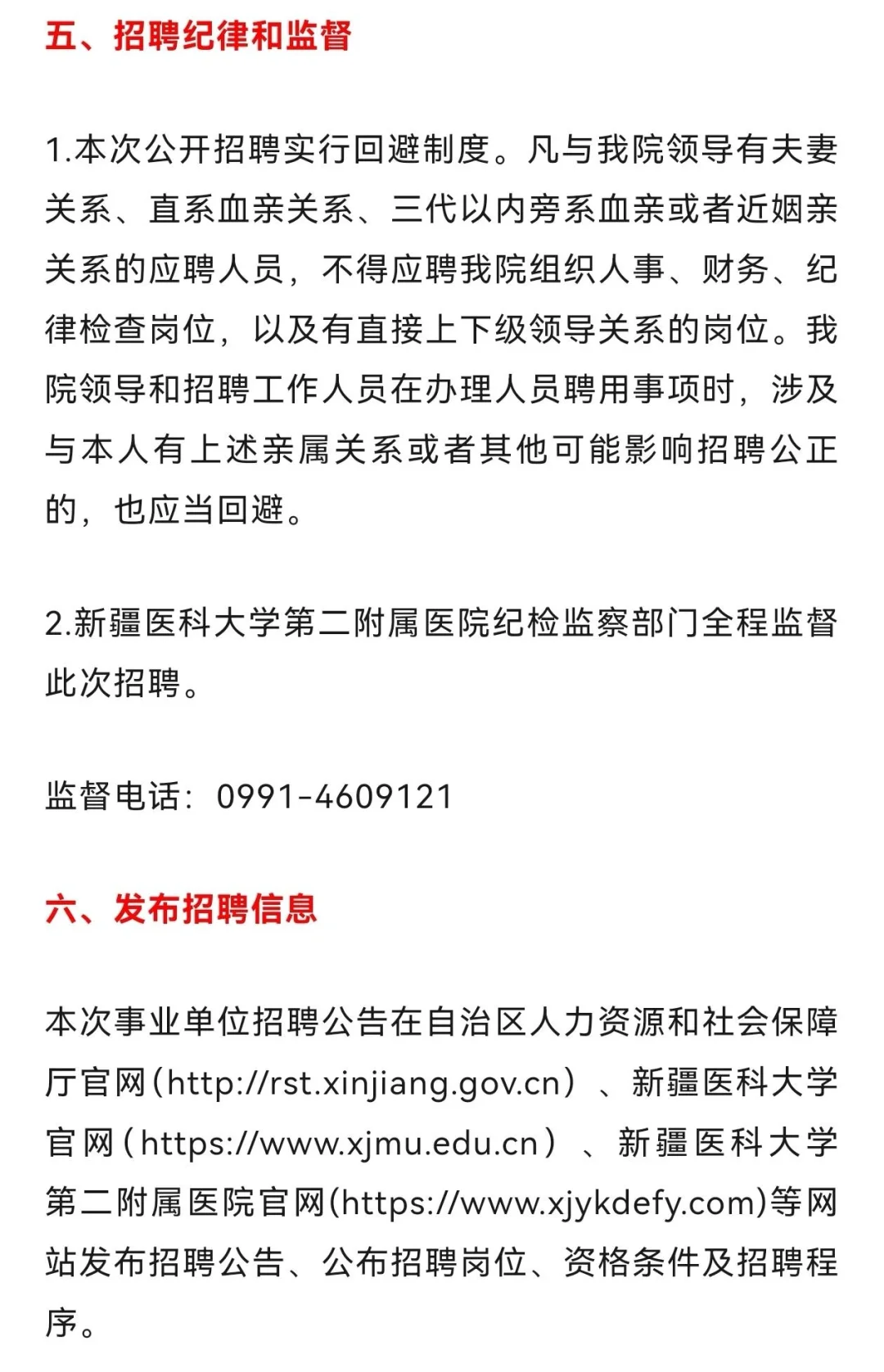 五、招聘纪律和监督

1.本次公开招聘实行回避制度。凡与我院领导有夫妻关系、直系血亲关系、三代以内旁系血亲或者近姻亲关系的应聘人员，不得应聘我院组织人事、财务、纪律检查岗位，以及有直接上下级领导关系的岗位。我院领导和招聘工作人员在办理人员聘用事项时，涉及与本人有上述亲属关系或者其他可能影响招聘公正的，也应当回避。

2.新疆医科大学第二附属医院纪检监察部门全程监督此次招聘。

监督电话：0991-4609121

六、发布招聘信息

本次事业单位招聘公告在自治区人力资源和社会保障厅官网(http://rst.xinjiang.gov.cn）、新疆医科大学官网（https://www.xjmu.edu.cn）、新疆医科大学第二附属医院官网(https://www.xjykdefy.com)等网站发布招聘公告、公布招聘岗位、资格条件及招聘程序。